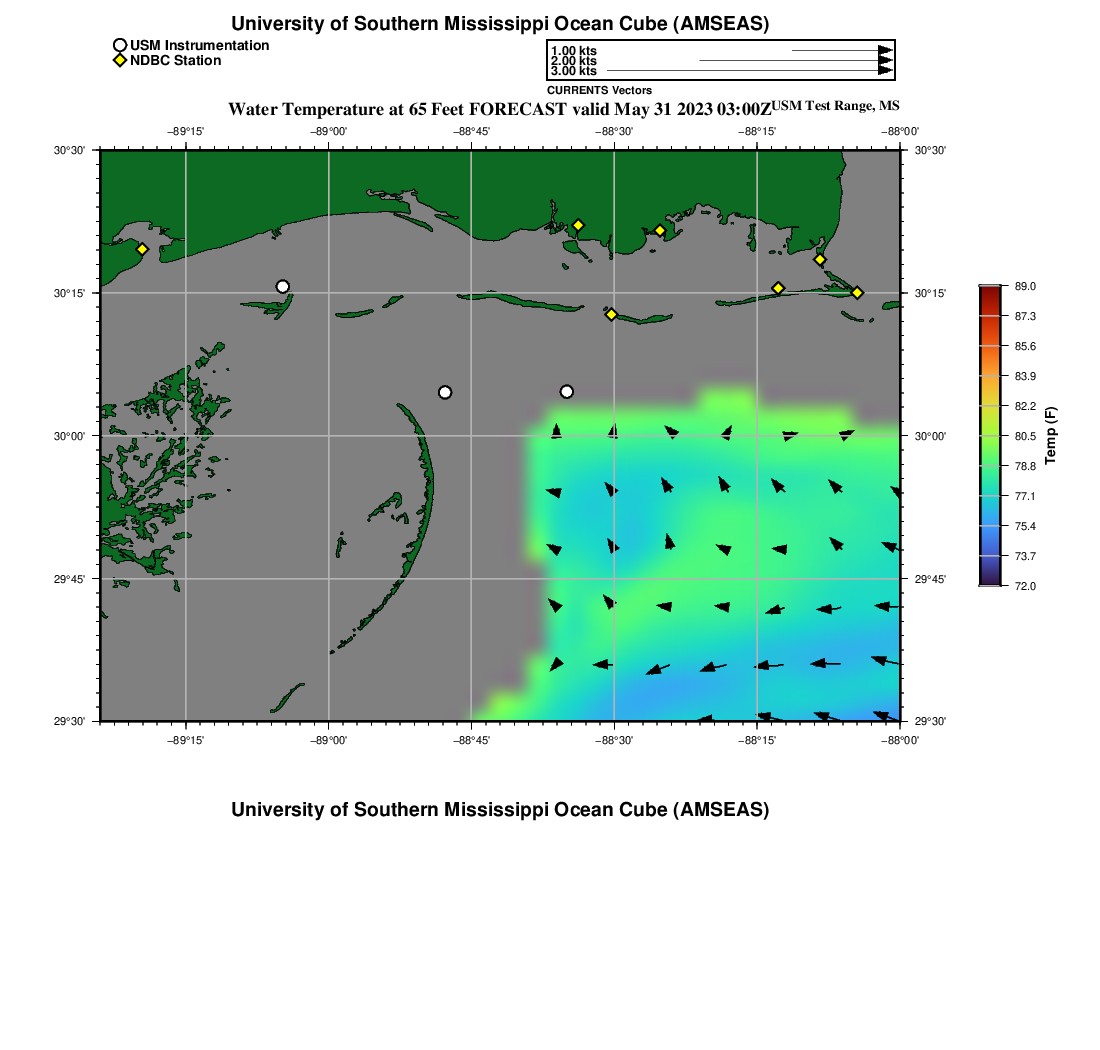 University of Southern Mississippi Ocean Cube (AMSEAS)

USM Instrumentation
NDBC Station

1.00 kts
2.00 kts
3.00 kts
CURRENTS Vectors

Water Temperature at 65 Feet FORECAST valid May 31 2023 03:00Z USM Test Range, MS

−89°15' −89°00' −88°45' −88°30' −88°15' −88°00'

30°30' 30°15' 30°00' 29°45' 29°30'

30°30' 30°15' 30°00' 29°45' 29°30'

−89°15' −89°00' −88°45' −88°30' −88°15' −88°00'

89.0
87.3
85.6
83.9
82.2
80.5
78.8
77.1
75.4
73.7
72.0
Temp (F)

University of Southern Mississippi Ocean Cube (AMSEAS)